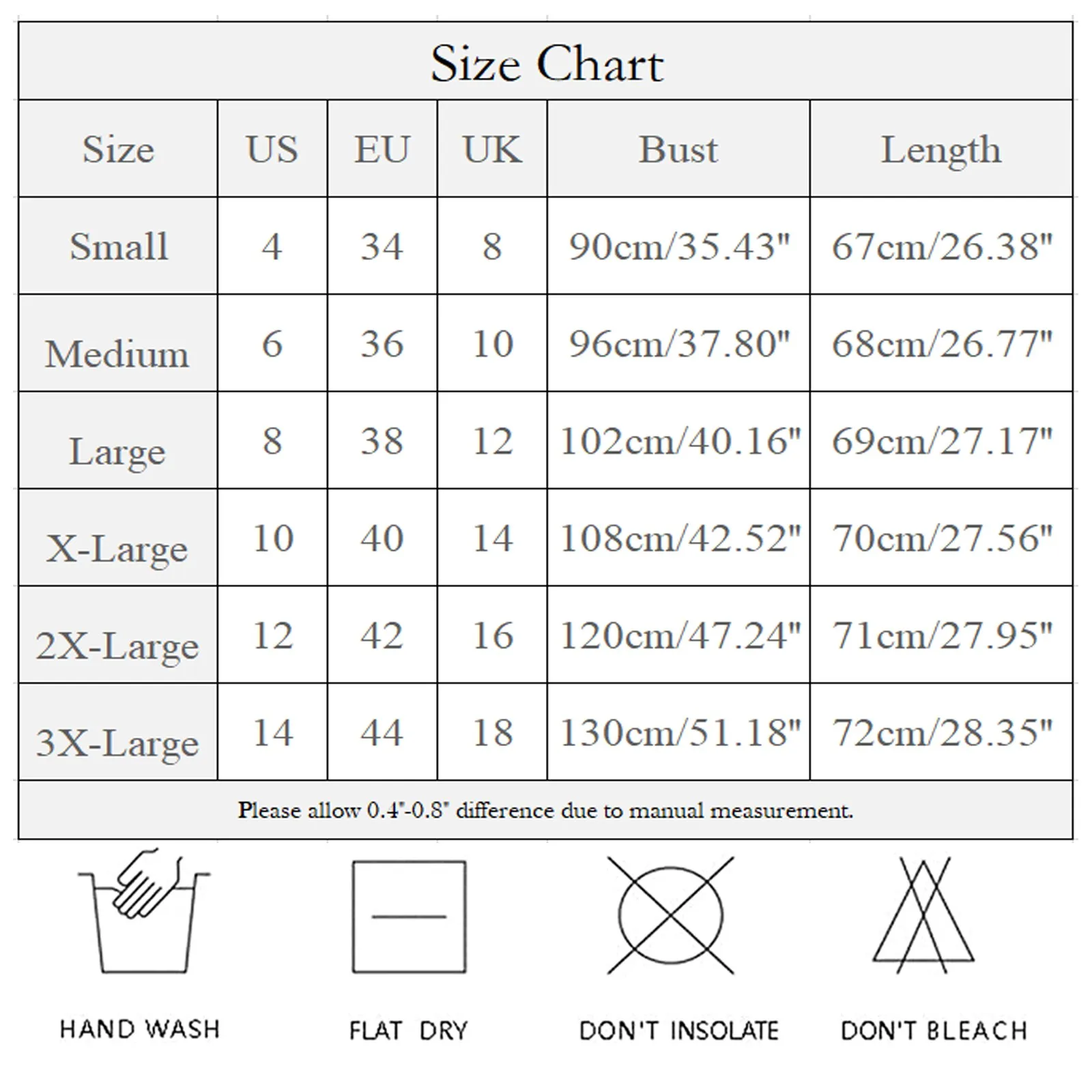 Size Chart

| Size | US | EU | UK | Bust | Length |
|---|---|---|---|---|---|
| Small | 4 | 34 | 8 | 90cm/35.43" | 67cm/26.38" |
| Medium | 6 | 36 | 10 | 96cm/37.80" | 68cm/26.77" |
| Large | 8 | 38 | 12 | 102cm/40.16" | 69cm/27.17" |
| X-Large | 10 | 40 | 14 | 108cm/42.52" | 70cm/27.56" |
| 2X-Large | 12 | 42 | 16 | 120cm/47.24" | 71cm/27.95" |
| 3X-Large | 14 | 44 | 18 | 130cm/51.18" | 72cm/28.35" |

Please allow 0.4"-0.8" difference due to manual measurement.

HAND WASH

FLAT DRY

DON'T INSOLATE

DON'T BLEACH